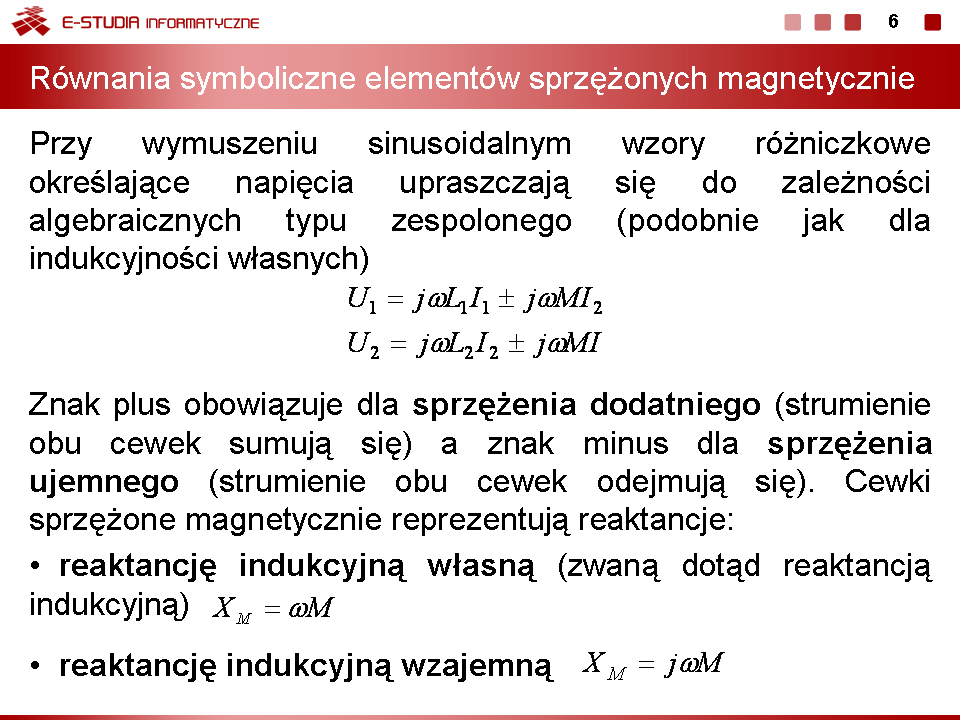 E-STUDIA INFORMATYCZNE

6

Równania symboliczne elementów sprzężonych magnetycznie

Przy wymuszeniu sinusoidalnym wzory różniczkowe określające napięcia upraszczają się do zależności algebraicznych typu zespolonego (podobnie jak dla indukcyjności własnych)

$U_1 = j\omega L_1 I_1 \pm j\omega M I_2$

$U_2 = j\omega L_2 I_2 \pm j\omega M I$

Znak plus obowiązuje dla **sprzężenia dodatniego** (strumienie obu cewek sumują się) a znak minus dla **sprzężenia ujemnego** (strumienie obu cewek odejmują się). Cewki sprzężone magnetycznie reprezentują reaktancje:

• **reaktancję indukcyjną własną** (zwaną dotąd reaktancją indukcyjną) $X_M = \omega M$

• **reaktancję indukcyjną wzajemną** $X_M = j\omega M$